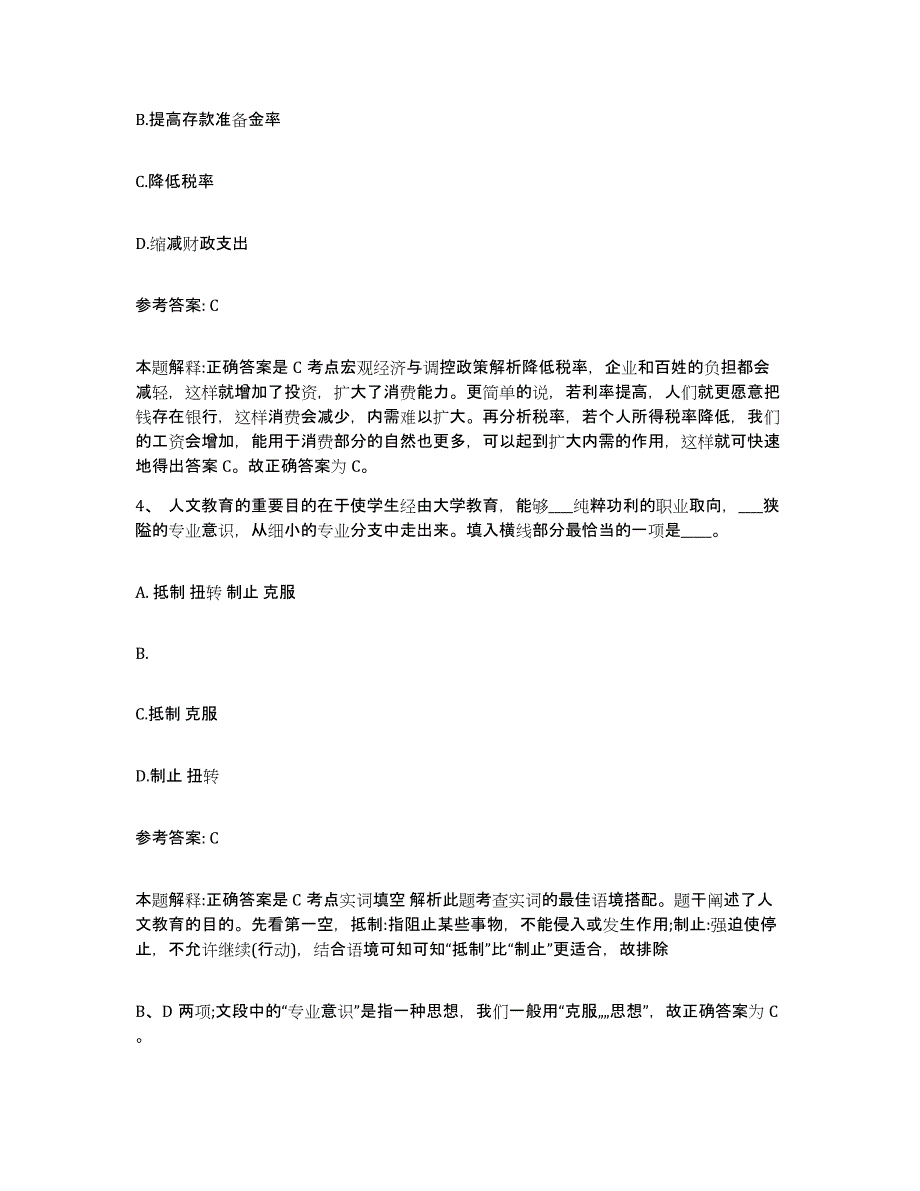 B.提高存款准备金率

C.降低税率

D.缩减财政支出

参考答案: C

本题解释:正确答案是 C 考点宏观经济与调控政策解析降低税率，企业和百姓的负担都会减轻，这样就增加了投资，扩大了消费能力。更简单的说，若利率提高，人们就更愿意把钱存在银行，这样消费会减少，内需难以扩大。再分析税率，若个人所得税率降低，我们的工资会增加，能用于消费部分的自然也更多，可以起到扩大内需的作用，这样就可快速地得出答案 C。故正确答案为 C。

4、 人文教育的重要目的在于使学生经由大学教育，能够___纯粹功利的职业取向，___狭隘的专业意识，从细小的专业分支中走出来。填入横线部分最恰当的一项是____。

A. 抵制 扭转 制止 克服

B.

C.抵制 克服

D.制止 扭转

参考答案: C

本题解释:正确答案是 C 考点实词填空 解析此题考查实词的最佳语境搭配。题干阐述了人文教育的目的。先看第一空，抵制:指阻止某些事物，不能侵入或发生作用;制止:强迫使停止，不允许继续(行动)，结合语境可知可知“抵制”比“制止”更适合，故排除

B、D 两项;文段中的“专业意识”是指一种思想，我们一般用“克服„„思想”，故正确答案为 C。